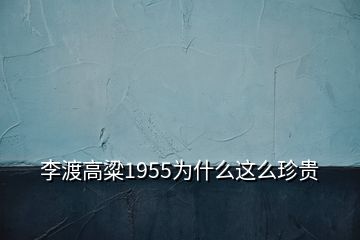 李渡高粱1955为什么这么珍贵